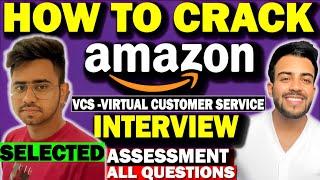 HOW TO CRACK
amazon
VCS -VIRTUAL CUSTOMER SERVICE
INTERVIEW
SELECTED
ASSESSMENT
ALL QUESTIONS